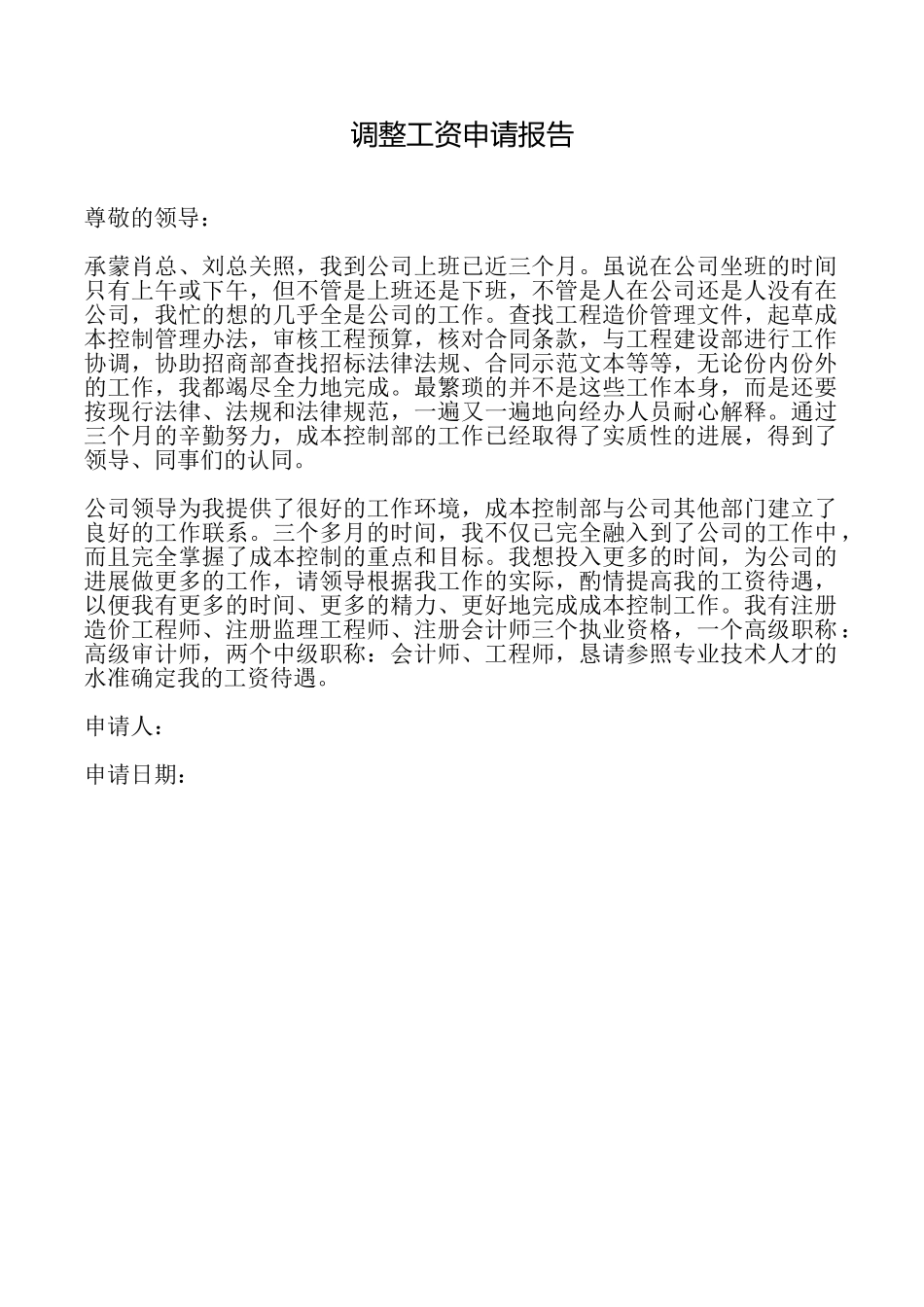 调整工资申请报告

尊敬的领导：

承蒙肖总、刘总关照，我到公司上班已近三个月。虽说在公司坐班的时间只有上午或下午，但不管是上班还是下班，不管是人在公司还是人没有在公司，我忙的想的几乎全是公司的工作。查找工程造价管理文件，起草成本控制管理办法，审核工程预算，核对合同条款，与工程建设部进行工作协调，协助招商部查找招标法律法规、合同示范文本等等，无论份内份外的工作，我都竭尽全力地完成。最繁琐的并不是这些工作本身，而是还要按现行法律、法规和法律规范，一遍又一遍地向经办人员耐心解释。通过三个月的辛勤努力，成本控制部的工作已经取得了实质性的进展，得到了领导、同事们的认同。

公司领导为我提供了很好的工作环境，成本控制部与公司其他部门建立了良好的工作联系。三个多月的时间，我不仅已完全融入到了公司的工作中，而且完全掌握了成本控制的重点和目标。我想投入更多的时间，为公司的进展做更多的工作，请领导根据我工作的实际，酌情提高我的工资待遇，以便我有更多的时间、更多的精力、更好地完成成本控制工作。我有注册造价工程师、注册监理工程师、注册会计师三个执业资格，一个高级职称：高级审计师，两个中级职称：会计师、工程师，恳请参照专业技术人才的水准确定我的工资待遇。

申请人：

申请日期：